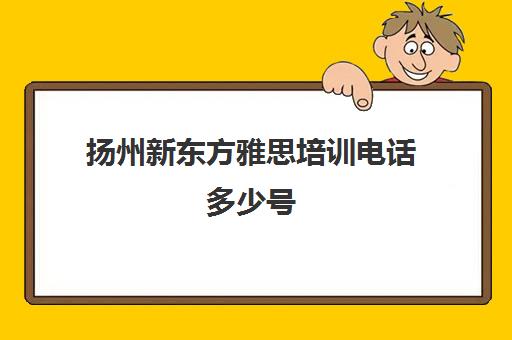 扬州新东方雅思培训电话多少号